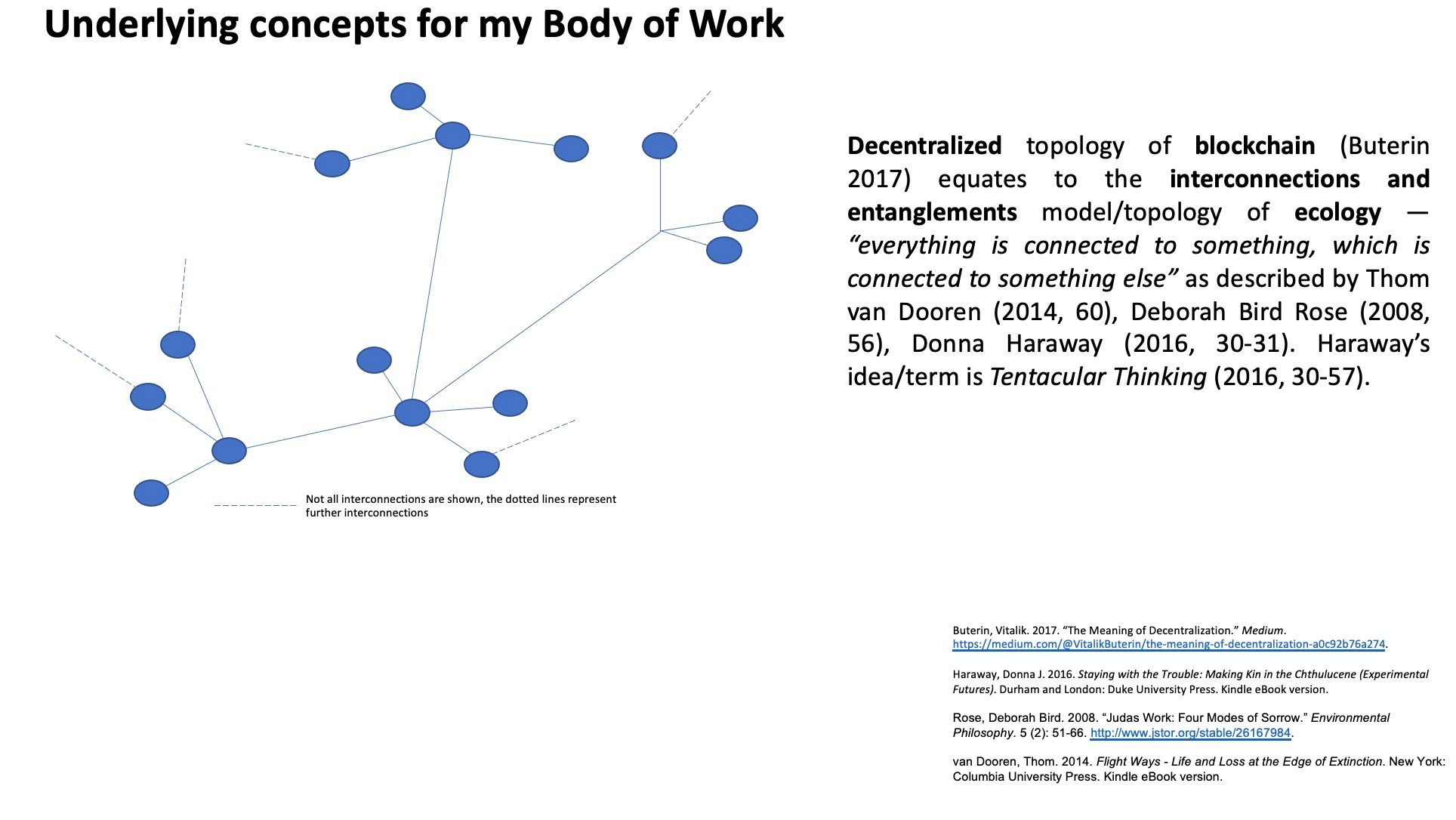 Underlying concepts for my Body of Work

Not all interconnections are shown, the dotted lines represent further interconnections

Decentralized topology of blockchain (Buterin 2017) equates to the interconnections and entanglements model/topology of ecology — "everything is connected to something, which is connected to something else" as described by Thom van Dooren (2014, 60), Deborah Bird Rose (2008, 56), Donna Haraway (2016, 30-31). Haraway's idea/term is Tentacular Thinking (2016, 30-57).

Buterin, Vitalik. 2017. "The Meaning of Decentralization." Medium. https://medium.com/@VitalikButerin/the-meaning-of-decentralization-a0c92b76a274.

Haraway, Donna J. 2016. Staying with the Trouble: Making Kin in the Chthulucene (Experimental Futures). Durham and London: Duke University Press. Kindle eBook version.

Rose, Deborah Bird. 2008. "Judas Work: Four Modes of Sorrow." Environmental Philosophy. 5 (2): 51-66. http://www.jstor.org/stable/26167984.

van Dooren, Thom. 2014. Flight Ways - Life and Loss at the Edge of Extinction. New York: Columbia University Press. Kindle eBook version.